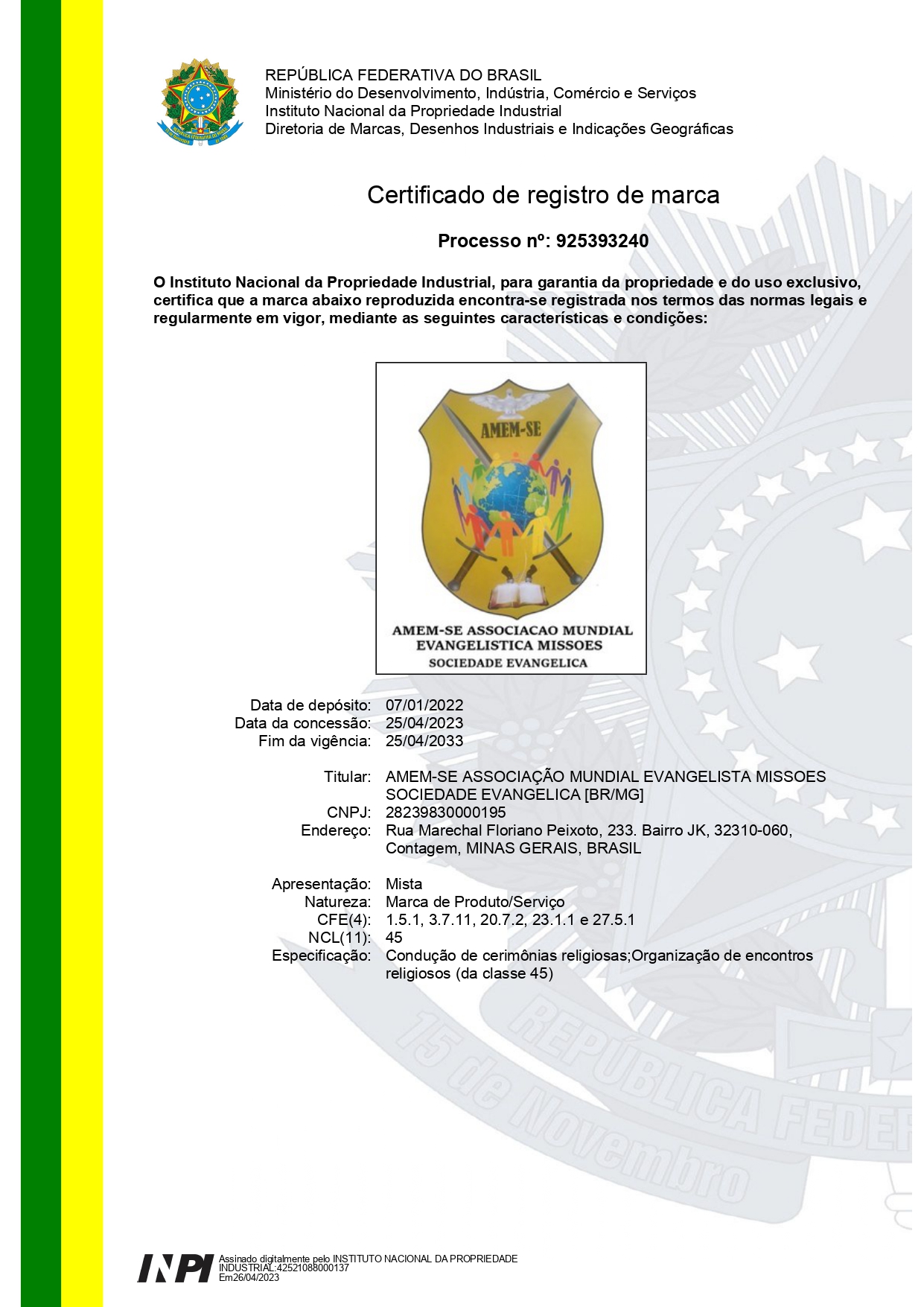 REPÚBLICA FEDERATIVA DO BRASIL
Ministério do Desenvolvimento, Indústria, Comércio e Serviços
Instituto Nacional da Propriedade Industrial
Diretoria de Marcas, Desenhos Industriais e Indicações Geográficas

Certificado de registro de marca

Processo nº: 925393240

O Instituto Nacional da Propriedade Industrial, para garantia da propriedade e do uso exclusivo, certifica que a marca abaixo reproduzida encontra-se registrada nos termos das normas legais e regularmente em vigor, mediante as seguintes características e condições:

AMEM-SE

AMEM-SE ASSOCIACAO MUNDIAL EVANGELISTICA MISSOES
SOCIEDADE EVANGELICA

Data de depósito: 07/01/2022
Data da concessão: 25/04/2023
Fim da vigência: 25/04/2033

Titular: AMEM-SE ASSOCIAÇÃO MUNDIAL EVANGELISTA MISSOES SOCIEDADE EVANGELICA [BR/MG]
CNPJ: 28239830000195
Endereço: Rua Marechal Floriano Peixoto, 233. Bairro JK, 32310-060, Contagem, MINAS GERAIS, BRASIL

Apresentação: Mista
Natureza: Marca de Produto/Serviço
CFE(4): 1.5.1, 3.7.11, 20.7.2, 23.1.1 e 27.5.1
NCL(11): 45
Especificação: Condução de cerimônias religiosas;Organização de encontros religiosos (da classe 45)

15 de Novembro
REPÚBLICA FEDER

INPI Assinado digitalmente pelo INSTITUTO NACIONAL DA PROPRIEDADE INDUSTRIAL:42521088000137
Em26/04/2023